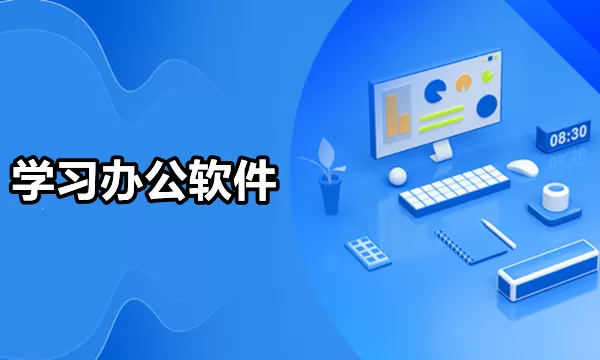 学习办公软件

08:30